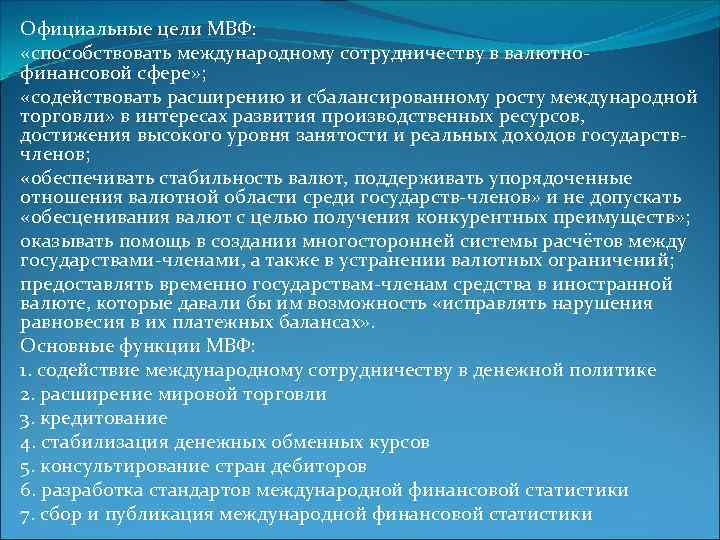 Официальные цели МВФ:

«способствовать международному сотрудничеству в валютно-финансовой сфере»;

«содействовать расширению и сбалансированному росту международной торговли» в интересах развития производственных ресурсов, достижения высокого уровня занятости и реальных доходов государств-членов;

«обеспечивать стабильность валют, поддерживать упорядоченные отношения валютной области среди государств-членов» и не допускать «обесценивания валют с целью получения конкурентных преимуществ»;

оказывать помощь в создании многосторонней системы расчётов между государствами-членами, а также в устранении валютных ограничений;

предоставлять временно государствам-членам средства в иностранной валюте, которые давали бы им возможность «исправлять нарушения равновесия в их платежных балансах».

Основные функции МВФ:

1. содействие международному сотрудничеству в денежной политике

2. расширение мировой торговли

3. кредитование

4. стабилизация денежных обменных курсов

5. консультирование стран дебиторов

6. разработка стандартов международной финансовой статистики

7. сбор и публикация международной финансовой статистики